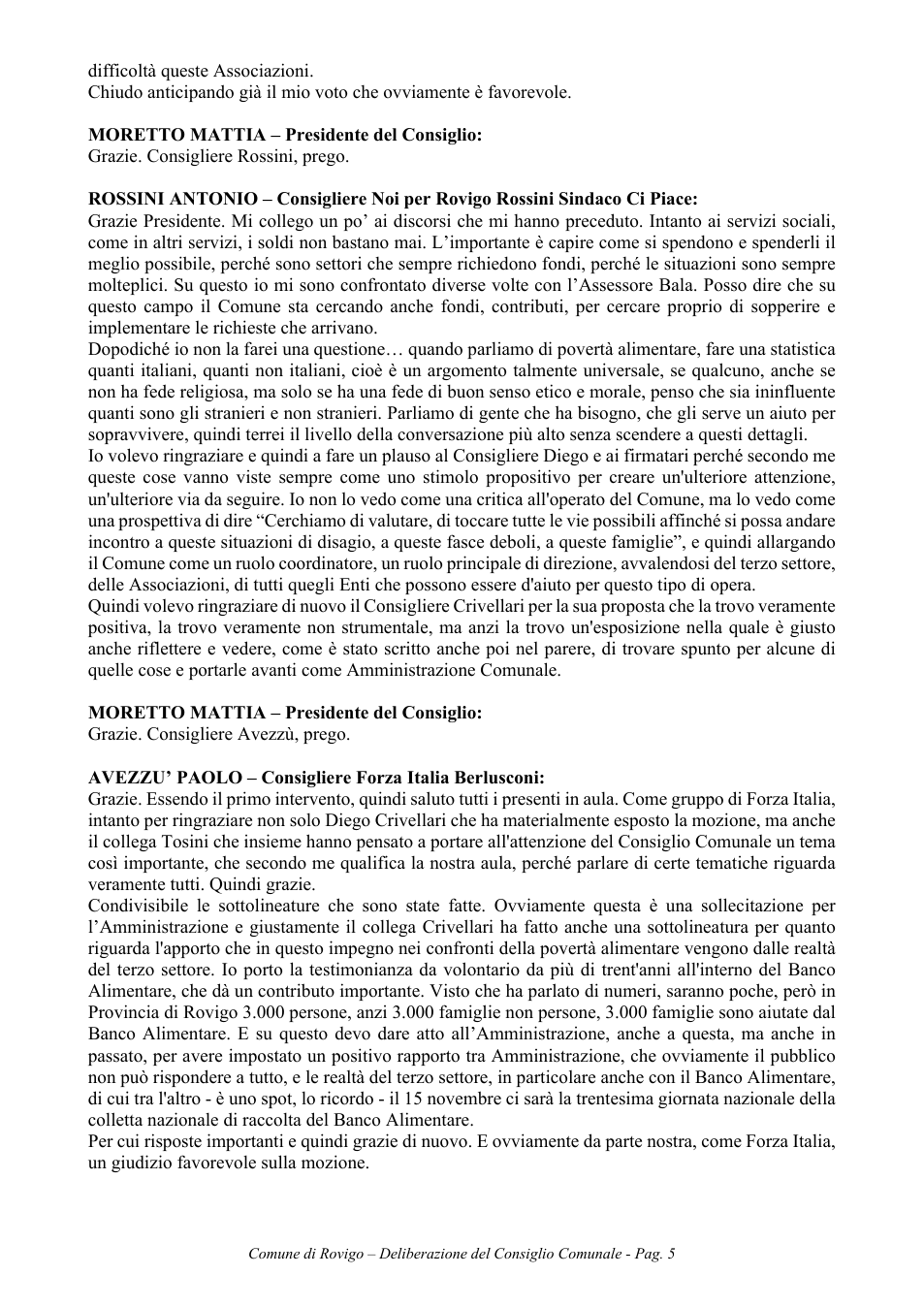 difficoltà queste Associazioni.
Chiudo anticipando già il mio voto che ovviamente è favorevole.

MORETTO MATTIA – Presidente del Consiglio:
Grazie. Consigliere Rossini, prego.

ROSSINI ANTONIO – Consigliere Noi per Rovigo Rossini Sindaco Ci Piace:
Grazie Presidente. Mi collego un po' ai discorsi che mi hanno preceduto. Intanto ai servizi sociali, come in altri servizi, i soldi non bastano mai. L'importante è capire come si spendono e spenderli il meglio possibile, perché sono settori che sempre richiedono fondi, perché le situazioni sono sempre molteplici. Su questo io mi sono confrontato diverse volte con l'Assessore Bala. Posso dire che su questo campo il Comune sta cercando anche fondi, contributi, per cercare proprio di sopperire e implementare le richieste che arrivano.
Dopodiché io non la farei una questione… quando parliamo di povertà alimentare, fare una statistica quanti italiani, quanti non italiani, cioè è un argomento talmente universale, se qualcuno, anche se non ha fede religiosa, ma solo se ha una fede di buon senso etico e morale, penso che sia ininfluente quanti sono gli stranieri e non stranieri. Parliamo di gente che ha bisogno, che gli serve un aiuto per sopravvivere, quindi terrei il livello della conversazione più alto senza scendere a questi dettagli.
Io volevo ringraziare e quindi a fare un plauso al Consigliere Diego e ai firmatari perché secondo me queste cose vanno viste sempre come uno stimolo propositivo per creare un'ulteriore attenzione, un'ulteriore via da seguire. Io non lo vedo come una critica all'operato del Comune, ma lo vedo come una prospettiva di dire "Cerchiamo di valutare, di toccare tutte le vie possibili affinché si possa andare incontro a queste situazioni di disagio, a queste fasce deboli, a queste famiglie", e quindi allargando il Comune come un ruolo coordinatore, un ruolo principale di direzione, avvalendosi del terzo settore, delle Associazioni, di tutti quegli Enti che possono essere d'aiuto per questo tipo di opera.
Quindi volevo ringraziare di nuovo il Consigliere Crivellari per la sua proposta che la trovo veramente positiva, la trovo veramente non strumentale, ma anzi la trovo un'esposizione nella quale è giusto anche riflettere e vedere, come è stato scritto anche poi nel parere, di trovare spunto per alcune di quelle cose e portarle avanti come Amministrazione Comunale.

MORETTO MATTIA – Presidente del Consiglio:
Grazie. Consigliere Avezzù, prego.

AVEZZU' PAOLO – Consigliere Forza Italia Berlusconi:
Grazie. Essendo il primo intervento, quindi saluto tutti i presenti in aula. Come gruppo di Forza Italia, intanto per ringraziare non solo Diego Crivellari che ha materialmente esposto la mozione, ma anche il collega Tosini che insieme hanno pensato a portare all'attenzione del Consiglio Comunale un tema così importante, che secondo me qualifica la nostra aula, perché parlare di certe tematiche riguarda veramente tutti. Quindi grazie.
Condivisibile le sottolineature che sono state fatte. Ovviamente questa è una sollecitazione per l'Amministrazione e giustamente il collega Crivellari ha fatto anche una sottolineatura per quanto riguarda l'apporto che in questo impegno nei confronti della povertà alimentare vengono dalle realtà del terzo settore. Io porto la testimonianza da volontario da più di trent'anni all'interno del Banco Alimentare, che dà un contributo importante. Visto che ha parlato di numeri, saranno poche, però in Provincia di Rovigo 3.000 persone, anzi 3.000 famiglie non persone, 3.000 famiglie sono aiutate dal Banco Alimentare. E su questo devo dare atto all'Amministrazione, anche a questa, ma anche in passato, per avere impostato un positivo rapporto tra Amministrazione, che ovviamente il pubblico non può rispondere a tutto, e le realtà del terzo settore, in particolare anche con il Banco Alimentare, di cui tra l'altro - è uno spot, lo ricordo - il 15 novembre ci sarà la trentesima giornata nazionale della colletta nazionale di raccolta del Banco Alimentare.
Per cui risposte importanti e quindi grazie di nuovo. E ovviamente da parte nostra, come Forza Italia, un giudizio favorevole sulla mozione.

Comune di Rovigo – Deliberazione del Consiglio Comunale - Pag. 5